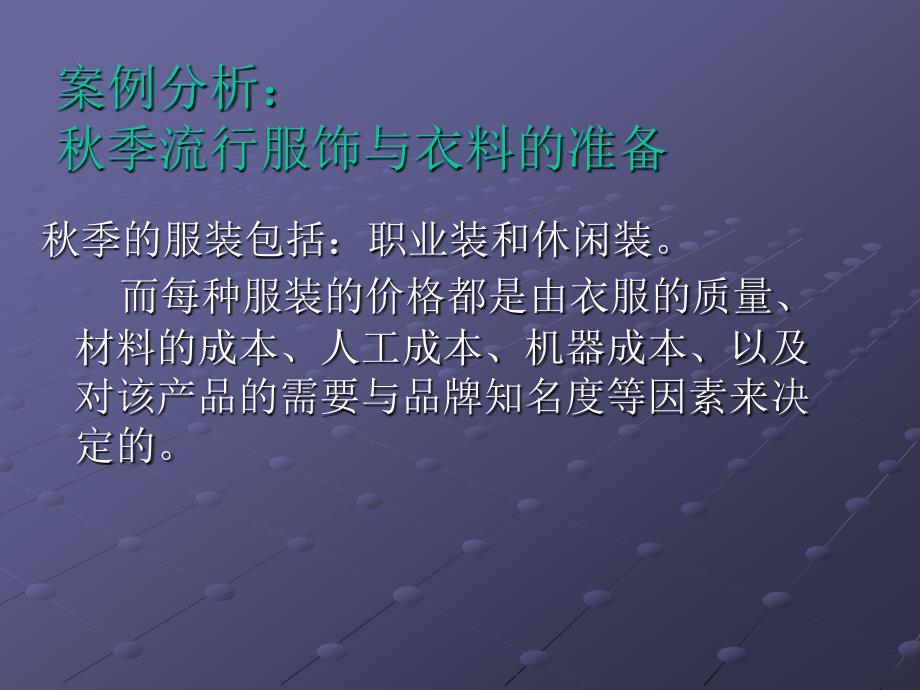 案例分析：
秋季流行服饰与衣料的准备

秋季的服装包括：职业装和休闲装。

而每种服装的价格都是由衣服的质量、材料的成本、人工成本、机器成本、以及对该产品的需要与品牌知名度等因素来决定的。